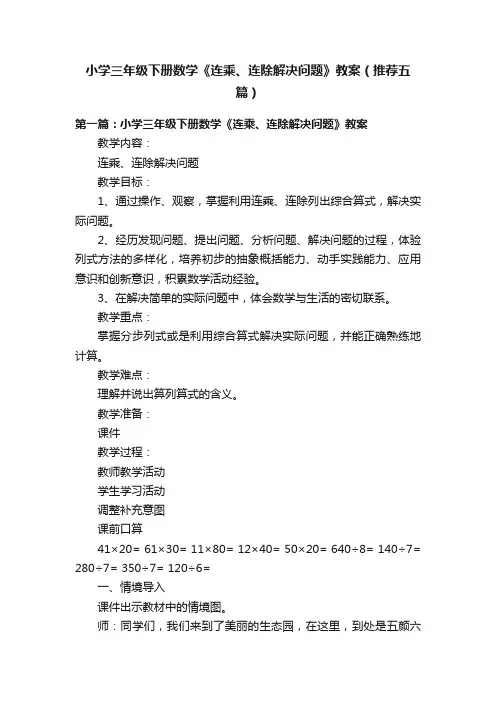 小学三年级下册数学《连乘、连除解决问题》教案（推荐五篇）

第一篇：小学三年级下册数学《连乘、连除解决问题》教案

教学内容：

连乘、连除解决问题

教学目标：

1、通过操作、观察，掌握利用连乘、连除列出综合算式，解决实际问题。

2、经历发现问题、提出问题、分析问题、解决问题的过程，体验列式方法的多样化，培养初步的抽象概括能力、动手实践能力、应用意识和创新意识，积累数学活动经验。

3、在解决简单的实际问题中，体会数学与生活的密切联系。

教学重点：

掌握分步列式或是利用综合算式解决实际问题，并能正确熟练地计算。

教学难点：

理解并说出算列算式的含义。

教学准备：

课件

教学过程：

教师教学活动

学生学习活动

调整补充意图

课前口算

$41\times20=$ $61\times30=$ $11\times80=$ $12\times40=$ $50\times20=$ $640\div8=$ $140\div7=$ $280\div7=$ $350\div7=$ $120\div6=$

一、情境导入

课件出示教材中的情境图。

师：同学们，我们来到了美丽的生态园，在这里，到处是五颜六